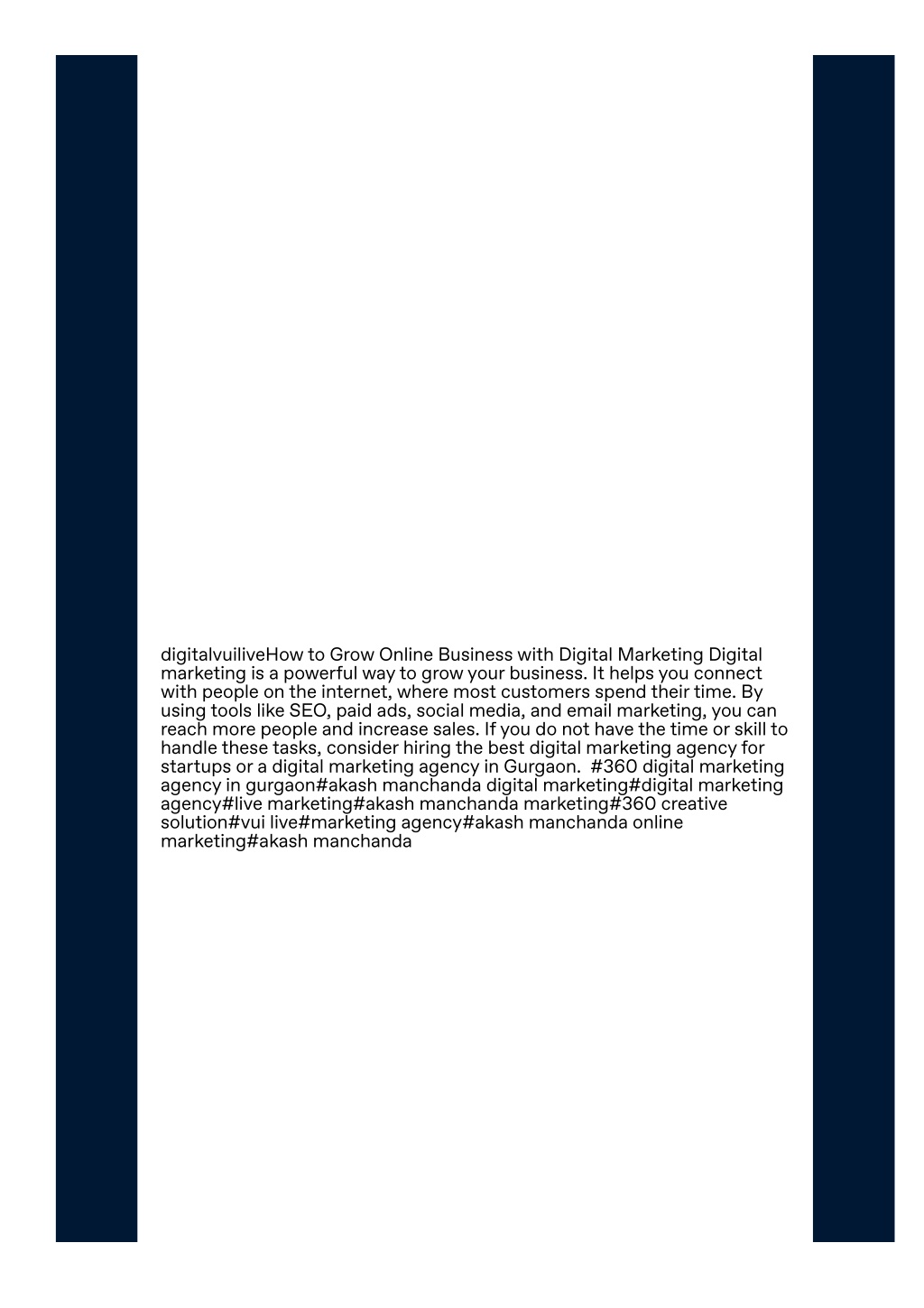 digitalvuiliveHow to Grow Online Business with Digital Marketing Digital marketing is a powerful way to grow your business. It helps you connect with people on the internet, where most customers spend their time. By using tools like SEO, paid ads, social media, and email marketing, you can reach more people and increase sales. If you do not have the time or skill to handle these tasks, consider hiring the best digital marketing agency for startups or a digital marketing agency in Gurgaon.  #360 digital marketing agency in gurgaon#akash manchanda digital marketing#digital marketing agency#live marketing#akash manchanda marketing#360 creative solution#vui live#marketing agency#akash manchanda online marketing#akash manchanda